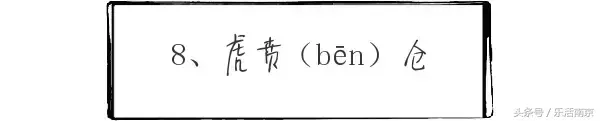 8、虎贲（bēn）仓

头条号 / 乐活南京